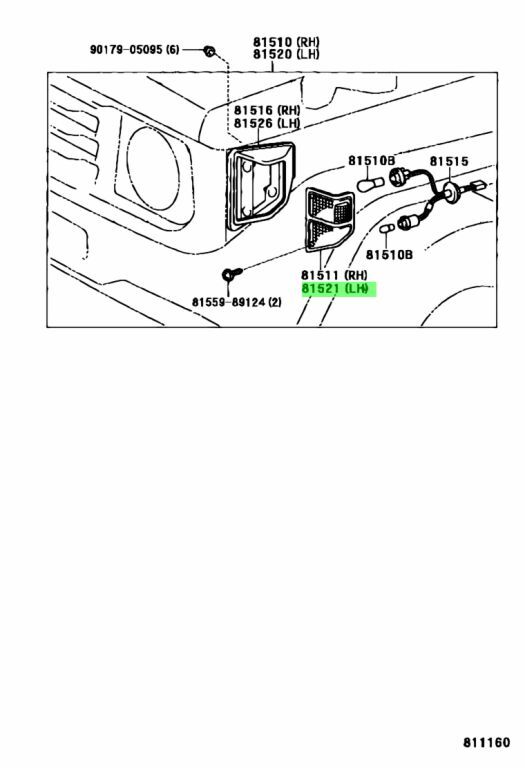 90179-05095 (6)
81510 (RH)
81520 (LH)
81516 (RH)
81526 (LH)
81510B
81515
81510B
81511 (RH)
81521 (LH)
81559-89124 (2)

811160